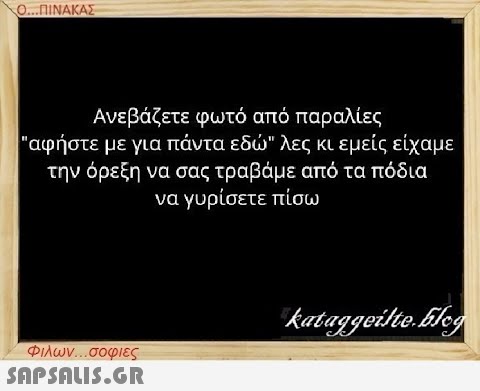 Ο...ΠΙΝΑΚΑΣ

Ανεβάζετε φωτό από παραλίες "αφήστε με για πάντα εδώ" λες κι εμείς είχαμε την όρεξη να σας τραβάμε από τα πόδια να γυρίσετε πίσω

kataggeilte.blog

Φιλων...σοφιες

SAPSALIS.GR